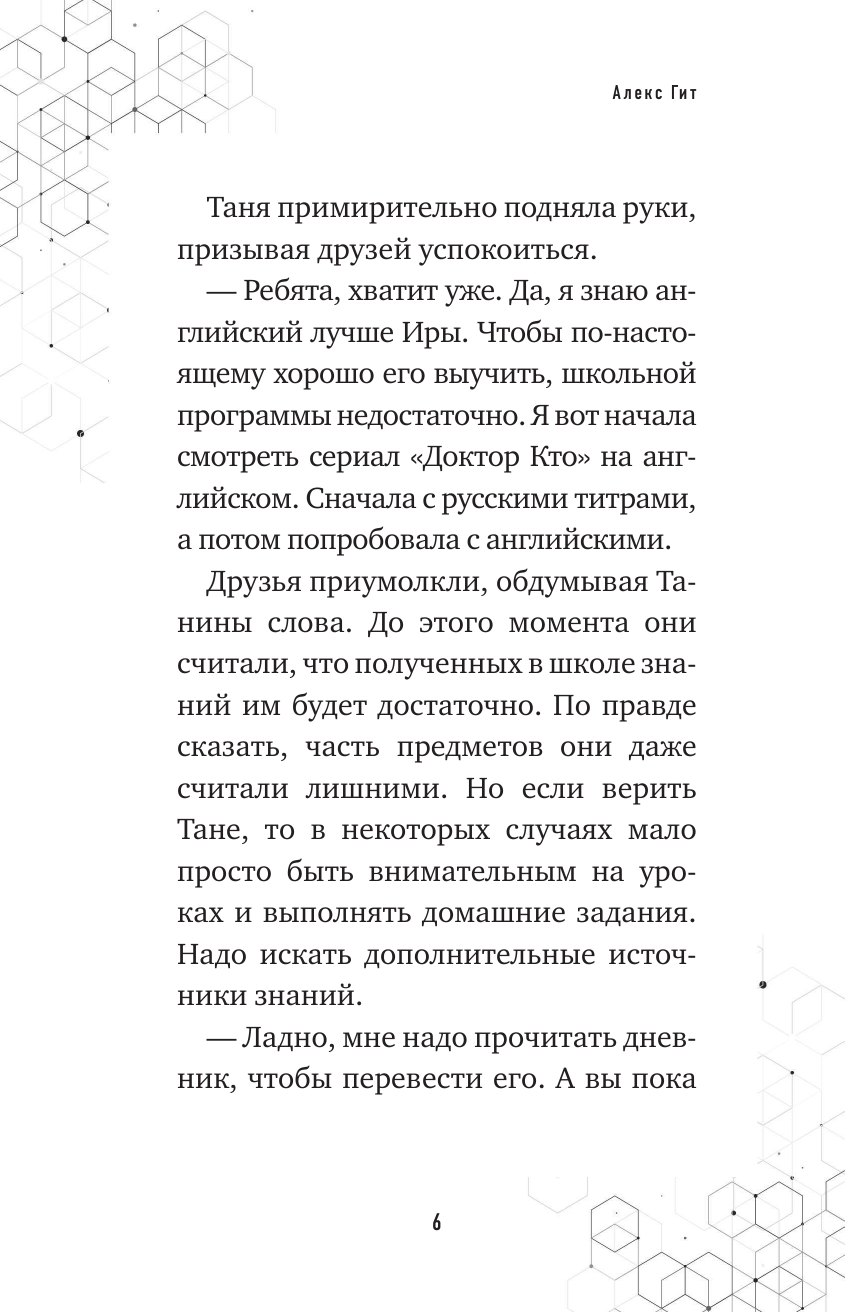 Алекс Гит

Таня примирительно подняла руки, призывая друзей успокоиться.

— Ребята, хватит уже. Да, я знаю английский лучше Иры. Чтобы по-настоящему хорошо его выучить, школьной программы недостаточно. Я вот начала смотреть сериал «Доктор Кто» на английском. Сначала с русскими титрами, а потом попробовала с английскими.

Друзья приумолкли, обдумывая Танины слова. До этого момента они считали, что полученных в школе знаний им будет достаточно. По правде сказать, часть предметов они даже считали лишними. Но если верить Тане, то в некоторых случаях мало просто быть внимательным на уроках и выполнять домашние задания. Надо искать дополнительные источники знаний.

— Ладно, мне надо прочитать дневник, чтобы перевести его. А вы пока

6